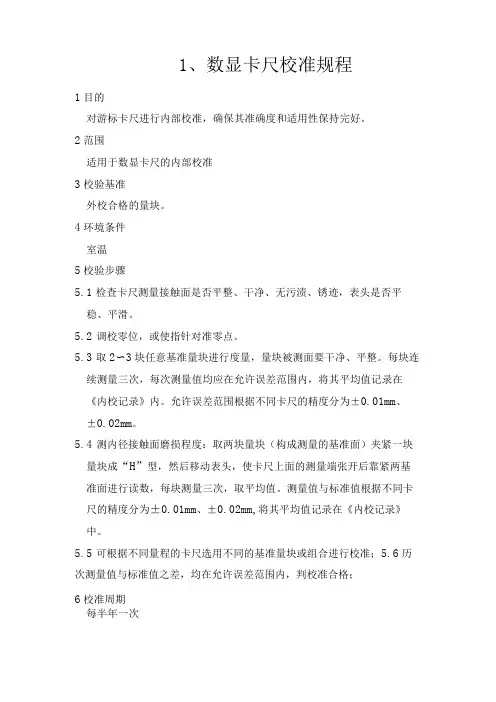 1、数显卡尺校准规程

1 目的

对游标卡尺进行内部校准，确保其准确度和适用性保持完好。

2 范围

适用于数显卡尺的内部校准

3 校验基准

外校合格的量块。

4 环境条件

室温

5 校验步骤

5.1 检查卡尺测量接触面是否平整、干净、无污渍、锈迹，表头是否平稳、平滑。

5.2 调校零位，或使指针对准零点。

5.3 取 2～3 块任意基准量块进行度量，量块被测面要干净、平整。每块连续测量三次，每次测量值均应在允许误差范围内，将其平均值记录在《内校记录》内。允许误差范围根据不同卡尺的精度分为±0.01mm、±0.02mm。

5.4 测内径接触面磨损程度：取两块量块（构成测量的基准面）夹紧一块量块成“H”型，然后移动表头，使卡尺上面的测量端张开后靠紧两基准面进行读数，每块测量三次，取平均值。测量值与标准值根据不同卡尺的精度分为±0.01mm、±0.02mm,将其平均值记录在《内校记录》中。

5.5 可根据不同量程的卡尺选用不同的基准量块或组合进行校准；5.6 历次测量值与标准值之差，均在允许误差范围内，判校准合格；

6 校准周期

每半年一次